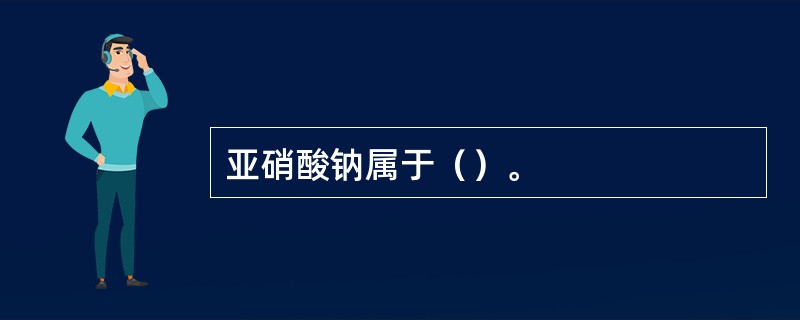 亚硝酸钠属于（）。